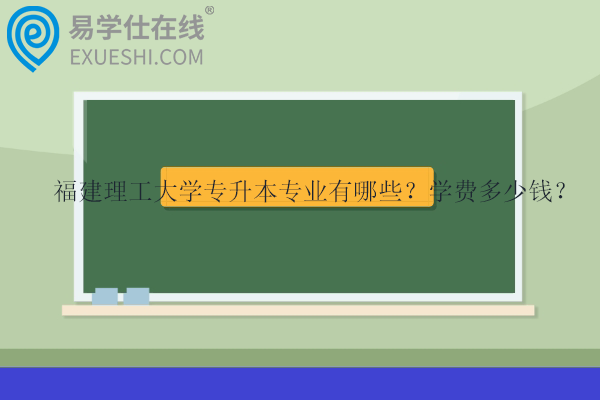 易学仕在线®
EXUESHI.COM

福建理工大学专升本专业有哪些？学费多少钱？